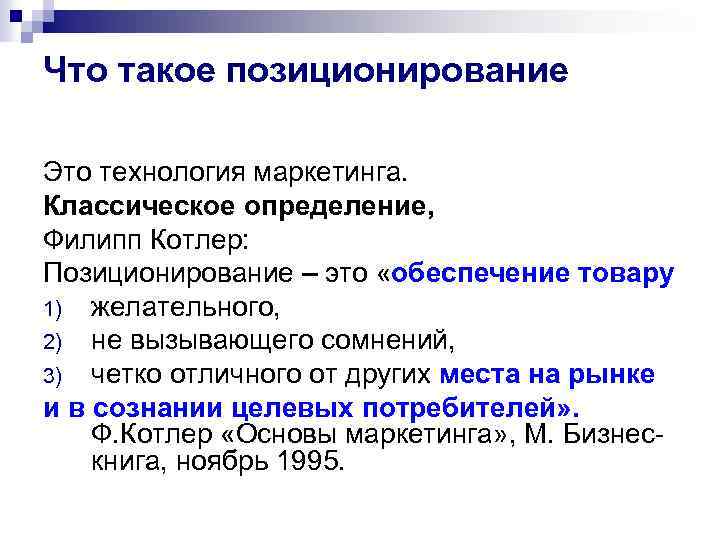 Что такое позиционирование

Это технология маркетинга.
Классическое определение,
Филипп Котлер:
Позиционирование – это «обеспечение товару
1) желательного,
2) не вызывающего сомнений,
3) четко отличного от других места на рынке
и в сознании целевых потребителей».
Ф.Котлер «Основы маркетинга», М. Бизнес-книга, ноябрь 1995.